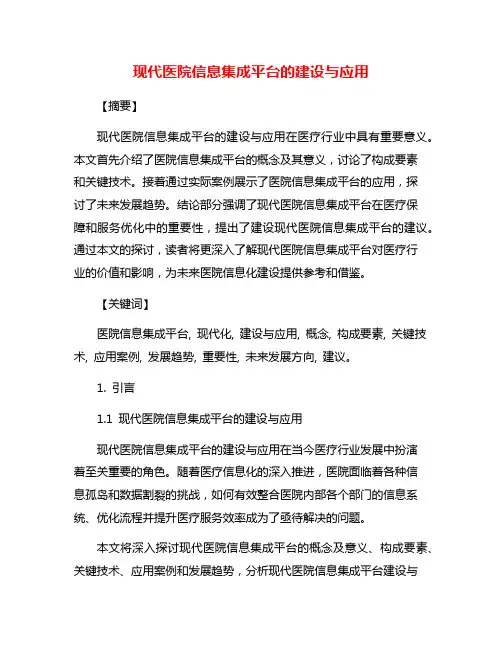 现代医院信息集成平台的建设与应用

【摘要】

现代医院信息集成平台的建设与应用在医疗行业中具有重要意义。本文首先介绍了医院信息集成平台的概念及其意义，讨论了构成要素和关键技术。接着通过实际案例展示了医院信息集成平台的应用，探讨了未来发展趋势。结论部分强调了现代医院信息集成平台在医疗保障和服务优化中的重要性，提出了建设现代医院信息集成平台的建议。通过本文的探讨，读者将更深入了解现代医院信息集成平台对医疗行业的价值和影响，为未来医院信息化建设提供参考和借鉴。

【关键词】

医院信息集成平台, 现代化, 建设与应用, 概念, 构成要素, 关键技术, 应用案例, 发展趋势, 重要性, 未来发展方向, 建议。

1. 引言

1.1 现代医院信息集成平台的建设与应用

现代医院信息集成平台的建设与应用在当今医疗行业发展中扮演着至关重要的角色。随着医疗信息化的深入推进，医院面临着各种信息孤岛和数据割裂的挑战，如何有效整合医院内部各个部门的信息系统、优化流程并提升医疗服务效率成为了亟待解决的问题。

本文将深入探讨现代医院信息集成平台的概念及意义、构成要素、关键技术、应用案例和发展趋势，分析现代医院信息集成平台建设与